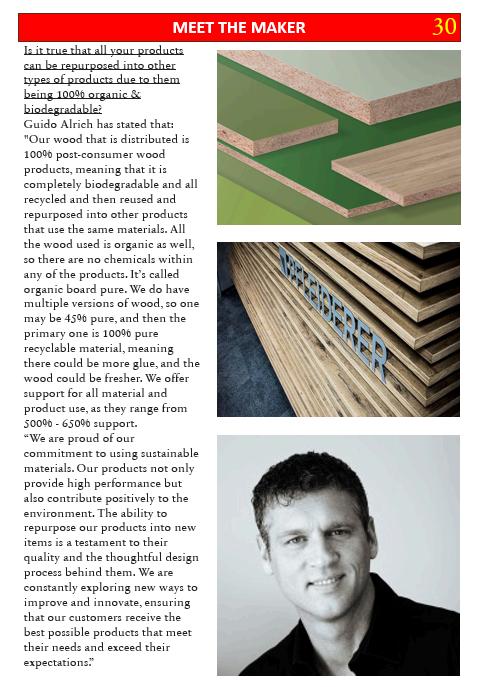 MEET THE MAKER 30

Is it true that all your products can be repurposed into other types of products due to them being 100% organic & biodegradable?

Guido Alrich has stated that: "Our wood that is distributed is 100% post-consumer wood products, meaning that it is completely biodegradable and all recycled and then reused and repurposed into other products that use the same materials. All the wood used is organic as well, so there are no chemicals within any of the products. It's called organic board pure. We do have multiple versions of wood, so one may be 45% pure, and then the primary one is 100% pure recyclable material, meaning there could be more glue, and the wood could be fresher. We offer support for all material and product use, as they range from 500% - 650% support.

"We are proud of our commitment to using sustainable materials. Our products not only provide high performance but also contribute positively to the environment. The ability to repurpose our products into new items is a testament to their quality and the thoughtful design process behind them. We are constantly exploring new ways to improve and innovate, ensuring that our customers receive the best possible products that meet their needs and exceed their expectations."

PFLEIDERER